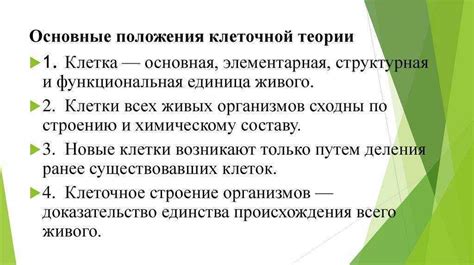 Основные положения клеточной теории

1. Клетка — основная, элементарная, структурная и функциональная единица живого.

2. Клетки всех живых организмов сходны по строению и химическому составу.

3. Новые клетки возникают только путем деления ранее существовавших клеток.

4. Клеточное строение организмов — доказательство единства происхождения всего живого.